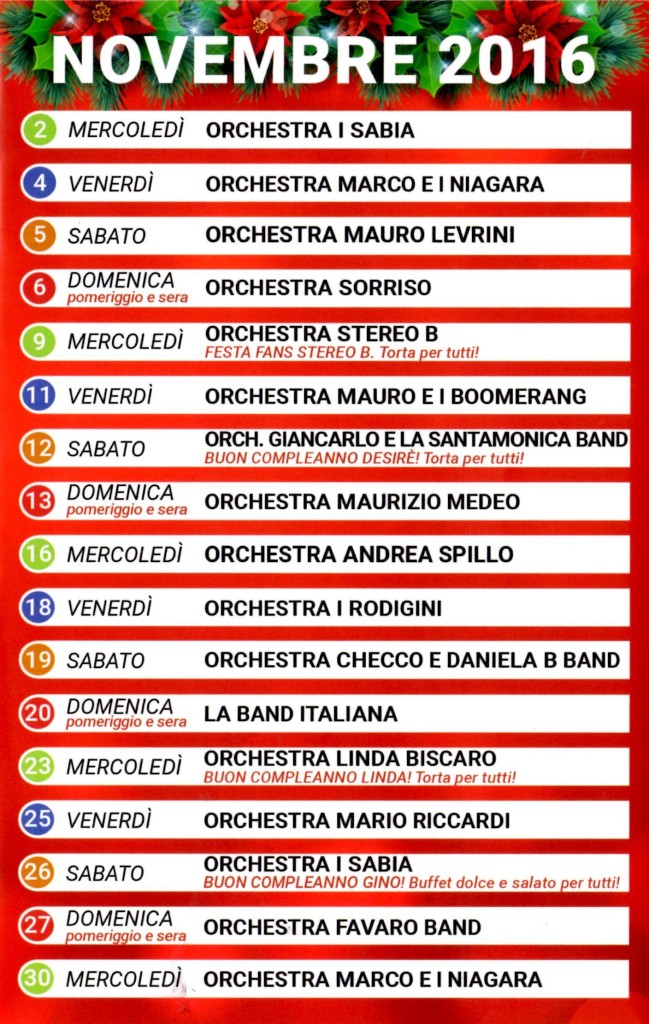 NOVEMBRE 2016

2 MERCOLEDÌ ORCHESTRA I SABIA

4 VENERDÌ ORCHESTRA MARCO E I NIAGARA

5 SABATO ORCHESTRA MAURO LEVRINI

6 DOMENICA pomeriggio e sera ORCHESTRA SORRISO

9 MERCOLEDÌ ORCHESTRA STEREO B
FESTA FANS STEREO B. Torta per tutti!

11 VENERDÌ ORCHESTRA MAURO E I BOOMERANG

12 SABATO ORCH. GIANCARLO E LA SANTAMONICA BAND
BUON COMPLEANNO DESIRÈ! Torta per tutti!

13 DOMENICA pomeriggio e sera ORCHESTRA MAURIZIO MEDEO

16 MERCOLEDÌ ORCHESTRA ANDREA SPILLO

18 VENERDÌ ORCHESTRA I RODIGINI

19 SABATO ORCHESTRA CHECCO E DANIELA B BAND

20 DOMENICA pomeriggio e sera LA BAND ITALIANA

23 MERCOLEDÌ ORCHESTRA LINDA BISCARO
BUON COMPLEANNO LINDA! Torta per tutti!

25 VENERDÌ ORCHESTRA MARIO RICCARDI

26 SABATO ORCHESTRA I SABIA
BUON COMPLEANNO GINO! Buffet dolce e salato per tutti!

27 DOMENICA pomeriggio e sera ORCHESTRA FAVARO BAND

30 MERCOLEDÌ ORCHESTRA MARCO E I NIAGARA